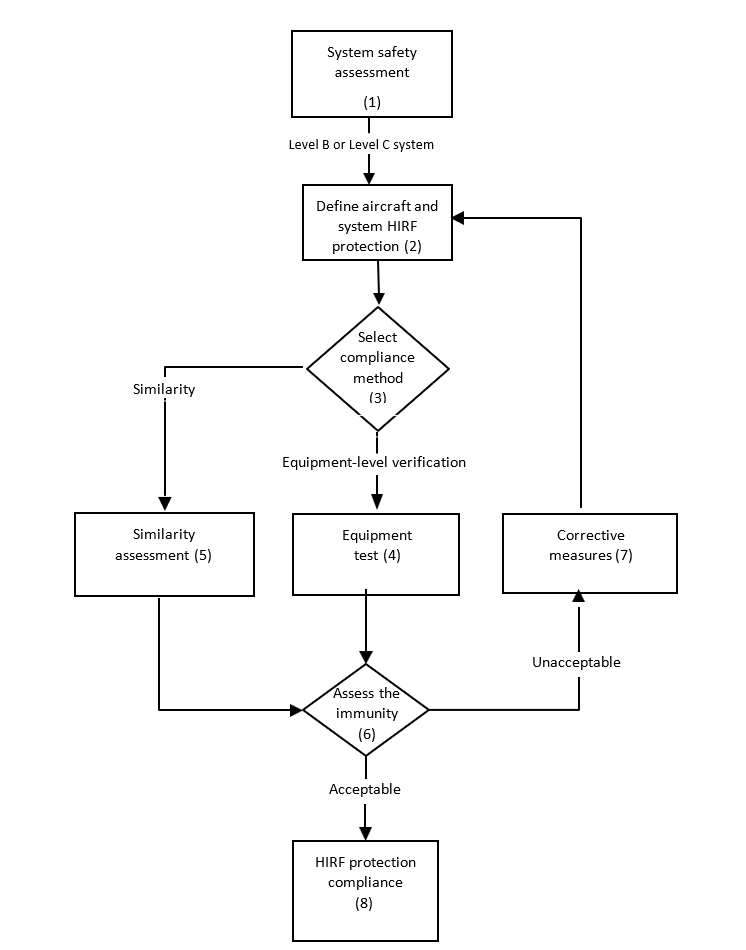 System safety assessment
(1)

Level B or Level C system

Define aircraft and system HIRF protection (2)

Select compliance method
(3)

Similarity

Equipment-level verification

Similarity assessment (5)

Equipment test (4)

Corrective measures (7)

Unacceptable

Assess the immunity
(6)

Acceptable

HIRF protection compliance
(8)